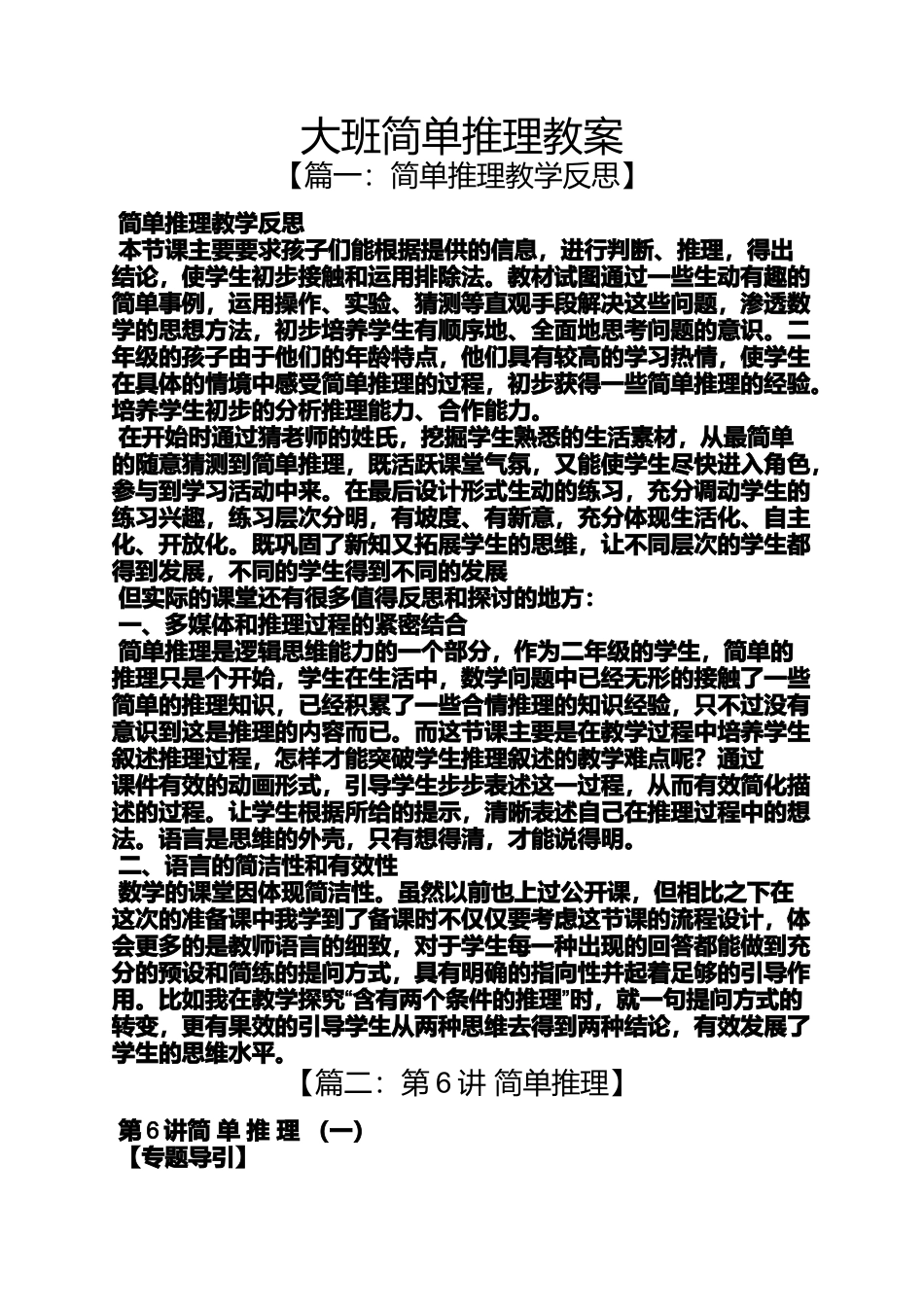 大班简单推理教案
【篇一：简单推理教学反思】

简单推理教学反思
本节课主要要求孩子们能根据提供的信息，进行判断、推理，得出结论，使学生初步接触和运用排除法。教材试图通过一些生动有趣的简单事例，运用操作、实验、猜测等直观手段解决这些问题，渗透数学的思想方法，初步培养学生有顺序地、全面地思考问题的意识。二年级的孩子由于他们的年龄特点，他们具有较高的学习热情，使学生在具体的情境中感受简单推理的过程，初步获得一些简单推理的经验。培养学生初步的分析推理能力、合作能力。
在开始时通过猜老师的姓氏，挖掘学生熟悉的生活素材，从最简单的随意猜测到简单推理，既活跃课堂气氛，又能使学生尽快进入角色，参与到学习活动中来。在最后设计形式生动的练习，充分调动学生的练习兴趣，练习层次分明，有坡度、有新意，充分体现生活化、自主化、开放化。既巩固了新知又拓展学生的思维，让不同层次的学生都得到发展，不同的学生得到不同的发展
但实际的课堂还有很多值得反思和探讨的地方：
一、多媒体和推理过程的紧密结合
简单推理是逻辑思维能力的一个部分，作为二年级的学生，简单的推理只是个开始，学生在生活中，数学问题中已经无形的接触了一些简单的推理知识，已经积累了一些合情推理的知识经验，只不过没有意识到这是推理的内容而已。而这节课主要是在教学过程中培养学生叙述推理过程，怎样才能突破学生推理叙述的教学难点呢？通过课件有效的动画形式，引导学生步步表述这一过程，从而有效简化描述的过程。让学生根据所给的提示，清晰表述自己在推理过程中的想法。语言是思维的外壳，只有想得清，才能说得明。
二、语言的简洁性和有效性
数学的课堂因体现简洁性。虽然以前也上过公开课，但相比之下在这次的准备课中我学到了备课时不仅仅要考虑这节课的流程设计，体会更多的是教师语言的细致，对于学生每一种出现的回答都能做到充分的预设和简练的提问方式，具有明确的指向性并起着足够的引导作用。比如我在教学探究“含有两个条件的推理”时，就一句提问方式的转变，更有果效的引导学生从两种思维去得到两种结论，有效发展了学生的思维水平。
【篇二：第 6 讲 简单推理】

第 6 讲简 单 推 理 （一）
【专题导引】